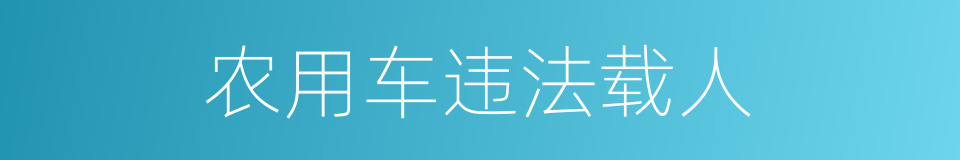 农用车违法载人